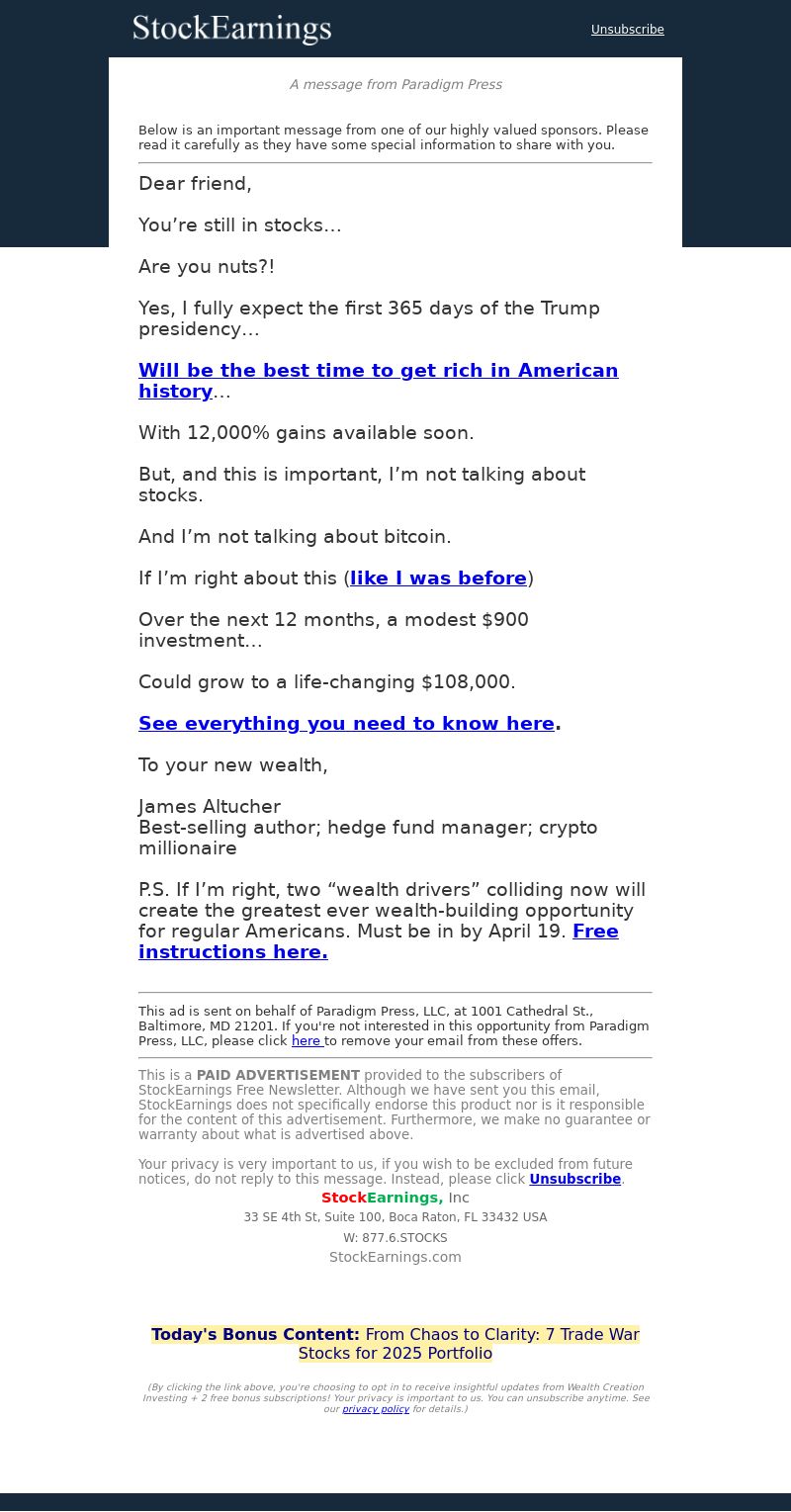 StockEarnings

Unsubscribe

A message from Paradigm Press

Below is an important message from one of our highly valued sponsors. Please read it carefully as they have some special information to share with you.

Dear friend,

You're still in stocks...

Are you nuts?!

Yes, I fully expect the first 365 days of the Trump presidency...

Will be the best time to get rich in American history...

With 12,000% gains available soon.

But, and this is important, I'm not talking about stocks.

And I'm not talking about bitcoin.

If I'm right about this (like I was before)

Over the next 12 months, a modest $900 investment...

Could grow to a life-changing $108,000.

See everything you need to know here.

To your new wealth,

James Altucher
Best-selling author; hedge fund manager; crypto millionaire

P.S. If I'm right, two "wealth drivers" colliding now will create the greatest ever wealth-building opportunity for regular Americans. Must be in by April 19. Free instructions here.

This ad is sent on behalf of Paradigm Press, LLC, at 1001 Cathedral St., Baltimore, MD 21201. If you're not interested in this opportunity from Paradigm Press, LLC, please click here to remove your email from these offers.

This is a PAID ADVERTISEMENT provided to the subscribers of StockEarnings Free Newsletter. Although we have sent you this email, StockEarnings does not specifically endorse this product nor is it responsible for the content of this advertisement. Furthermore, we make no guarantee or warranty about what is advertised above.

Your privacy is very important to us, if you wish to be excluded from future notices, do not reply to this message. Instead, please click Unsubscribe.

StockEarnings, Inc
33 SE 4th St, Suite 100, Boca Raton, FL 33432 USA
W: 877.6.STOCKS
StockEarnings.com

Today's Bonus Content: From Chaos to Clarity: 7 Trade War Stocks for 2025 Portfolio

(By clicking the link above, you're choosing to opt in to receive insightful updates from Wealth Creation Investing + 2 free bonus subscriptions! Your privacy is important to us. You can unsubscribe anytime. See our privacy policy for details.)